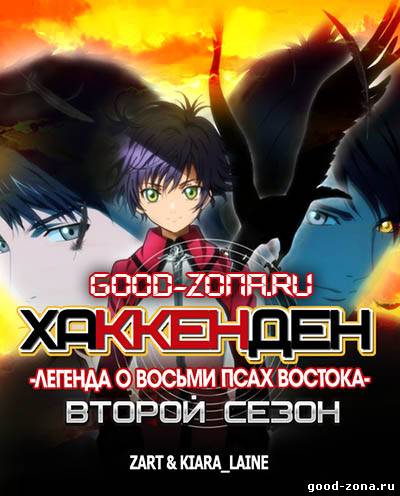 GOOD-ZONA.RU
ХАККЕНДЕН
-ЛЕГЕНДА О ВОСЬМИ ПСАХ ВОСТОКА-
ВТОРОЙ СЕЗОН

ZART & KIARA_LAINE

good-zona.ru